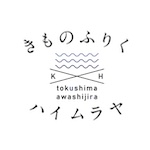 きものふりく

K H

tokushima
awashijira

ハイムラヤ